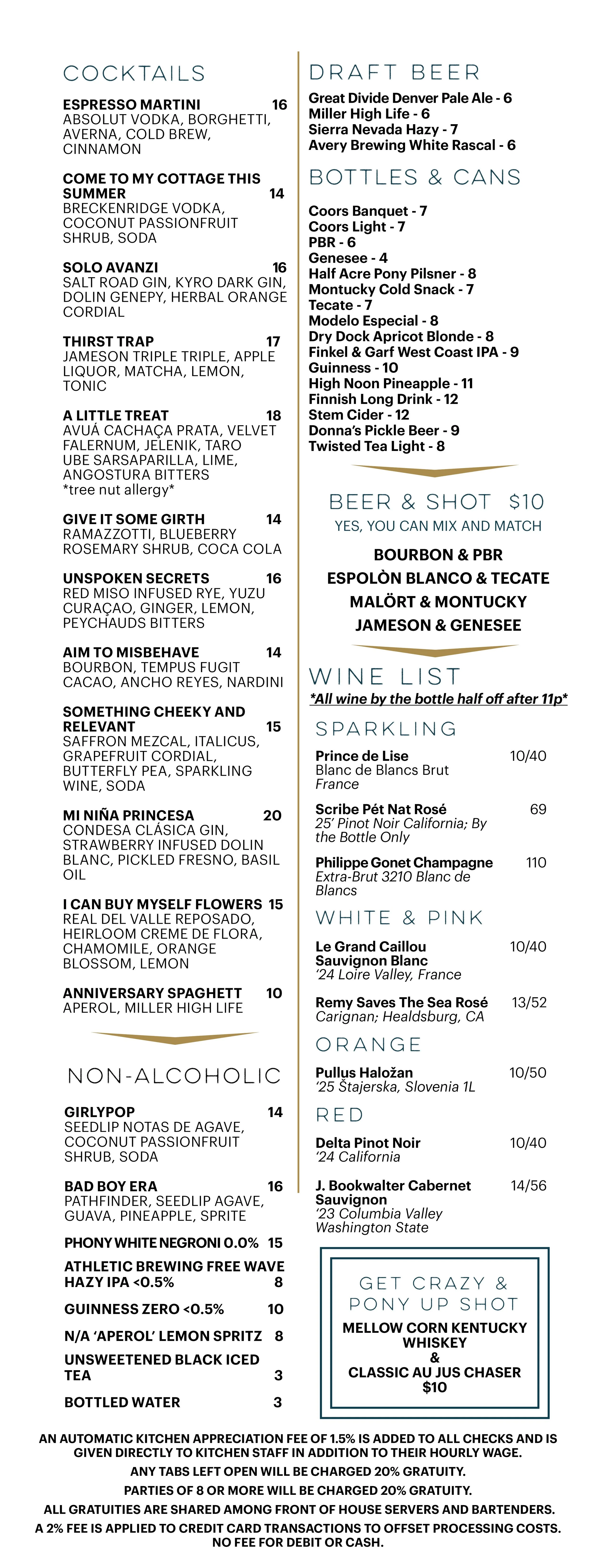 COCKTAILS

ESPRESSO MARTINI 16
ABSOLUT VODKA, BORGHETTI, AVERNA, COLD BREW, CINNAMON

COME TO MY COTTAGE THIS SUMMER 14
BRECKENRIDGE VODKA, COCONUT PASSIONFRUIT SHRUB, SODA

SOLO AVANZI 16
SALT ROAD GIN, KYRO DARK GIN, DOLIN GENEPY, HERBAL ORANGE CORDIAL

THIRST TRAP 17
JAMESON TRIPLE TRIPLE, APPLE LIQUOR, MATCHA, LEMON, TONIC

A LITTLE TREAT 18
AVUÁ CACHAÇA PRATA, VELVET FALERNUM, JELENIK, TARO UBE SARSAPARILLA, LIME, ANGOSTURA BITTERS
*tree nut allergy*

GIVE IT SOME GIRTH 14
RAMAZZOTTI, BLUEBERRY ROSEMARY SHRUB, COCA COLA

UNSPOKEN SECRETS 16
RED MISO INFUSED RYE, YUZU CURAÇAO, GINGER, LEMON, PEYCHAUDS BITTERS

AIM TO MISBEHAVE 14
BOURBON, TEMPUS FUGIT CACAO, ANCHO REYES, NARDINI

SOMETHING CHEEKY AND RELEVANT 15
SAFFRON MEZCAL, ITALICUS, GRAPEFRUIT CORDIAL, BUTTERFLY PEA, SPARKLING WINE, SODA

MI NIÑA PRINCESA 20
CONDESA CLÁSICA GIN, STRAWBERRY INFUSED DOLIN BLANC, PICKLED FRESNO, BASIL OIL

I CAN BUY MYSELF FLOWERS 15
REAL DEL VALLE REPOSADO, HEIRLOOM CREME DE FLORA, CHAMOMILE, ORANGE BLOSSOM, LEMON

ANNIVERSARY SPAGHETT 10
APEROL, MILLER HIGH LIFE

NON-ALCOHOLIC

GIRLYPOP 14
SEEDLIP NOTAS DE AGAVE, COCONUT PASSIONFRUIT SHRUB, SODA

BAD BOY ERA 16
PATHFINDER, SEEDLIP AGAVE, GUAVA, PINEAPPLE, SPRITE

PHONY WHITE NEGRONI 0.0% 15

ATHLETIC BREWING FREE WAVE HAZY IPA <0.5% 8

GUINNESS ZERO <0.5% 10

N/A 'APEROL' LEMON SPRITZ 8

UNSWEETENED BLACK ICED TEA 3

BOTTLED WATER 3

DRAFT BEER
Great Divide Denver Pale Ale - 6
Miller High Life - 6
Sierra Nevada Hazy - 7
Avery Brewing White Rascal - 6

BOTTLES & CANS
Coors Banquet - 7
Coors Light - 7
PBR - 6
Genesee - 4
Half Acre Pony Pilsner - 8
Montucky Cold Snack - 7
Tecate - 7
Modelo Especial - 8
Dry Dock Apricot Blonde - 8
Finkel & Garf West Coast IPA - 9
Guinness - 10
High Noon Pineapple - 11
Finnish Long Drink - 12
Stem Cider - 12
Donna's Pickle Beer - 9
Twisted Tea Light - 8

BEER & SHOT $10
YES, YOU CAN MIX AND MATCH
BOURBON & PBR
ESPOLÒN BLANCO & TECATE
MALÖRT & MONTUCKY
JAMESON & GENESEE

WINE LIST
*All wine by the bottle half off after 11p*

SPARKLING
Prince de Lise 10/40
Blanc de Blancs Brut
France

Scribe Pét Nat Rosé 69
25' Pinot Noir California; By the Bottle Only

Philippe Gonet Champagne 110
Extra-Brut 3210 Blanc de Blancs

WHITE & PINK
Le Grand Caillou Sauvignon Blanc 10/40
'24 Loire Valley, France

Remy Saves The Sea Rosé 13/52
Carignan; Healdsburg, CA

ORANGE
Pullus Haložan 10/50
'25 Štajerska, Slovenia 1L

RED
Delta Pinot Noir 10/40
'24 California

J. Bookwalter Cabernet Sauvignon 14/56
'23 Columbia Valley Washington State

GET CRAZY & PONY UP SHOT
MELLOW CORN KENTUCKY WHISKEY
&
CLASSIC AU JUS CHASER
$10

AN AUTOMATIC KITCHEN APPRECIATION FEE OF 1.5% IS ADDED TO ALL CHECKS AND IS GIVEN DIRECTLY TO KITCHEN STAFF IN ADDITION TO THEIR HOURLY WAGE.
ANY TABS LEFT OPEN WILL BE CHARGED 20% GRATUITY.
PARTIES OF 8 OR MORE WILL BE CHARGED 20% GRATUITY.
ALL GRATUITIES ARE SHARED AMONG FRONT OF HOUSE SERVERS AND BARTENDERS.
A 2% FEE IS APPLIED TO CREDIT CARD TRANSACTIONS TO OFFSET PROCESSING COSTS. NO FEE FOR DEBIT OR CASH.